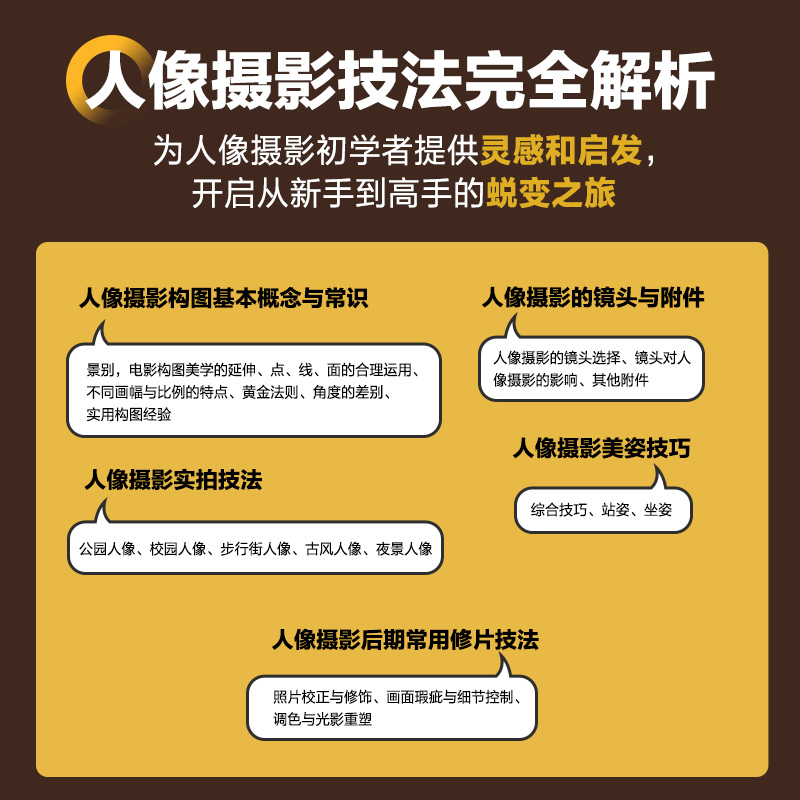 人像摄影技法完全解析

为人像摄影初学者提供灵感和启发，
开启从新手到高手的蜕变之旅

人像摄影构图基本概念与常识

景别，电影构图美学的延伸、点、线、面的合理运用、不同画幅与比例的特点、黄金法则、角度的差别、实用构图经验

人像摄影实拍技法

公园人像、校园人像、步行街人像、古风人像、夜景人像

人像摄影的镜头与附件

人像摄影的镜头选择、镜头对人像摄影的影响、其他附件

人像摄影美姿技巧

综合技巧、站姿、坐姿

人像摄影后期常用修片技法

照片校正与修饰、画面瑕疵与细节控制、调色与光影重塑